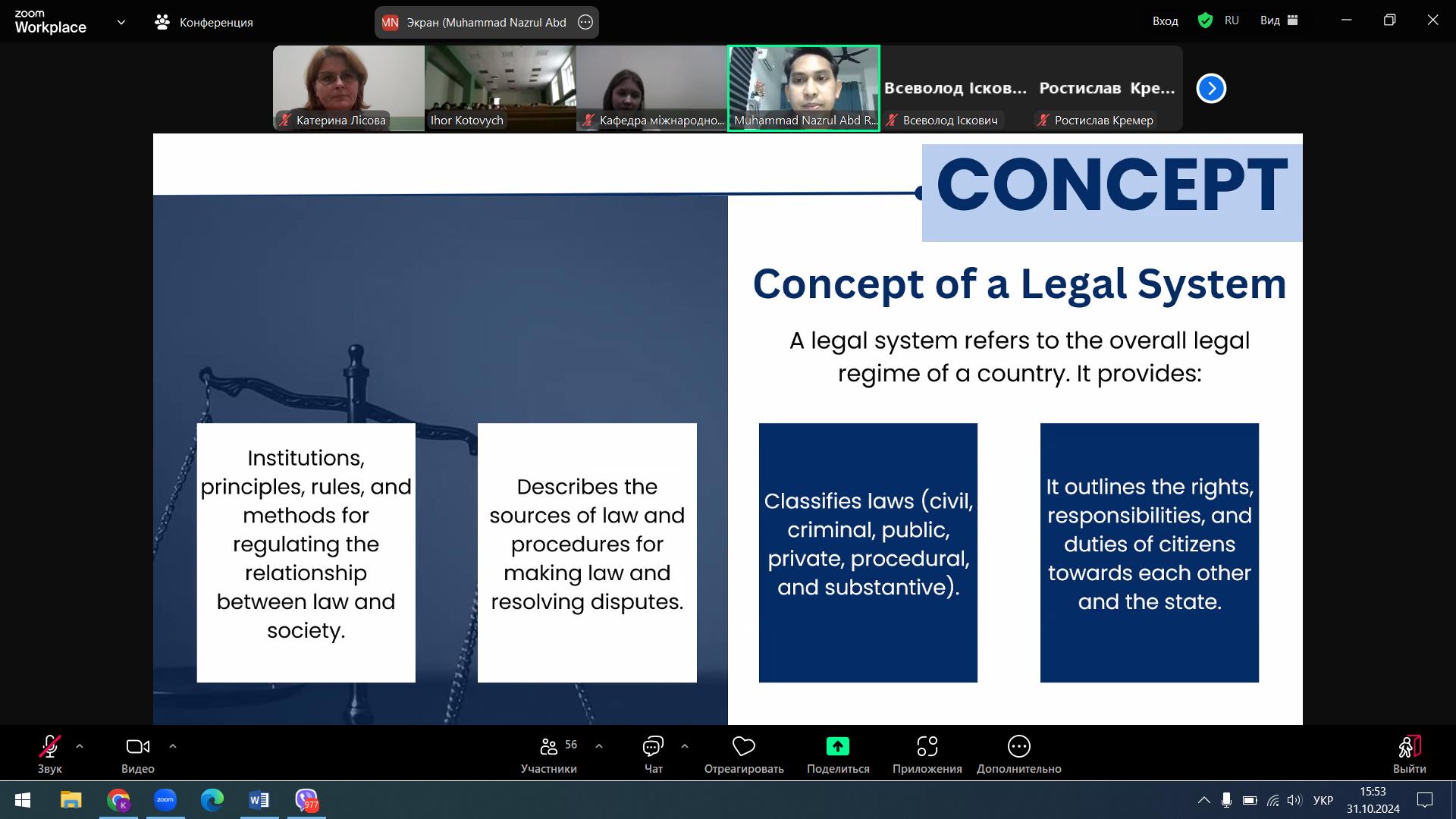 zoom Workplace

Конференция

MN Экран (Muhammad Nazrul Abd

Вход RU Вид

Катерина Лісова

Ihor Kotovych

Кафедра міжнародно...

Muhammad Nazrul Abd R...

Всеволод Ісков...

Всеволод Іскович

Ростислав Кре...

Ростислав Кремер

CONCEPT

Concept of a Legal System

A legal system refers to the overall legal regime of a country. It provides:

Institutions, principles, rules, and methods for regulating the relationship between law and society.

Describes the sources of law and procedures for making law and resolving disputes.

Classifies laws (civil, criminal, public, private, procedural, and substantive).

It outlines the rights, responsibilities, and duties of citizens towards each other and the state.

Звук

Видео

56

Участники

Чат

Отреагировать

Поделиться

Приложения

Дополнительно

Выйти

977

УКР

15:53

31.10.2024